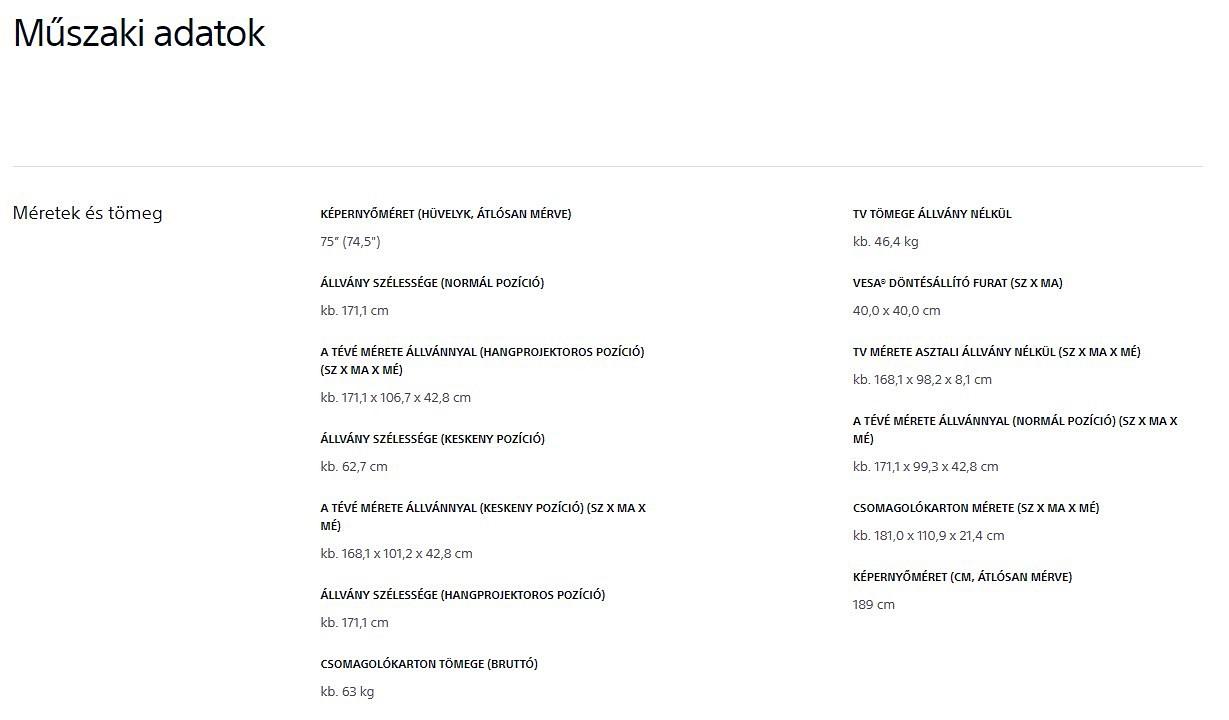 Műszaki adatok

Méretek és tömeg

KÉPERNYŐMÉRET (HÜVELYK, ÁTLÓSAN MÉRVE)

75" (74,5")

ÁLLVÁNY SZÉLESSÉGE (NORMÁL POZÍCIÓ)

kb. 171,1 cm

A TÉVÉ MÉRETE ÁLLVÁNNYAL (HANGPROJEKTOROS POZÍCIÓ) (SZ X MA X MÉ)

kb. 171,1 x 106,7 x 42,8 cm

ÁLLVÁNY SZÉLESSÉGE (KESKENY POZÍCIÓ)

kb. 62,7 cm

A TÉVÉ MÉRETE ÁLLVÁNNYAL (KESKENY POZÍCIÓ) (SZ X MA X MÉ)

kb. 168,1 x 101,2 x 42,8 cm

ÁLLVÁNY SZÉLESSÉGE (HANGPROJEKTOROS POZÍCIÓ)

kb. 171,1 cm

CSOMAGOLÓKARTON TÖMEGE (BRUTTÓ)

kb. 63 kg

TV TÖMEGE ÁLLVÁNY NÉLKÜL

kb. 46,4 kg

VESA® DÖNTÉSÁLLÍTÓ FURAT (SZ X MA)

40,0 x 40,0 cm

TV MÉRETE ASZTALI ÁLLVÁNY NÉLKÜL (SZ X MA X MÉ)

kb. 168,1 x 98,2 x 8,1 cm

A TÉVÉ MÉRETE ÁLLVÁNNYAL (NORMÁL POZÍCIÓ) (SZ X MA X MÉ)

kb. 171,1 x 99,3 x 42,8 cm

CSOMAGOLÓKARTON MÉRETE (SZ X MA X MÉ)

kb. 181,0 x 110,9 x 21,4 cm

KÉPERNYŐMÉRET (CM, ÁTLÓSAN MÉRVE)

189 cm